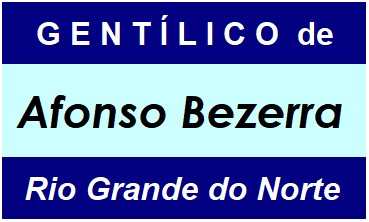 GENTÍLICO de

Afonso Bezerra

Rio Grande do Norte